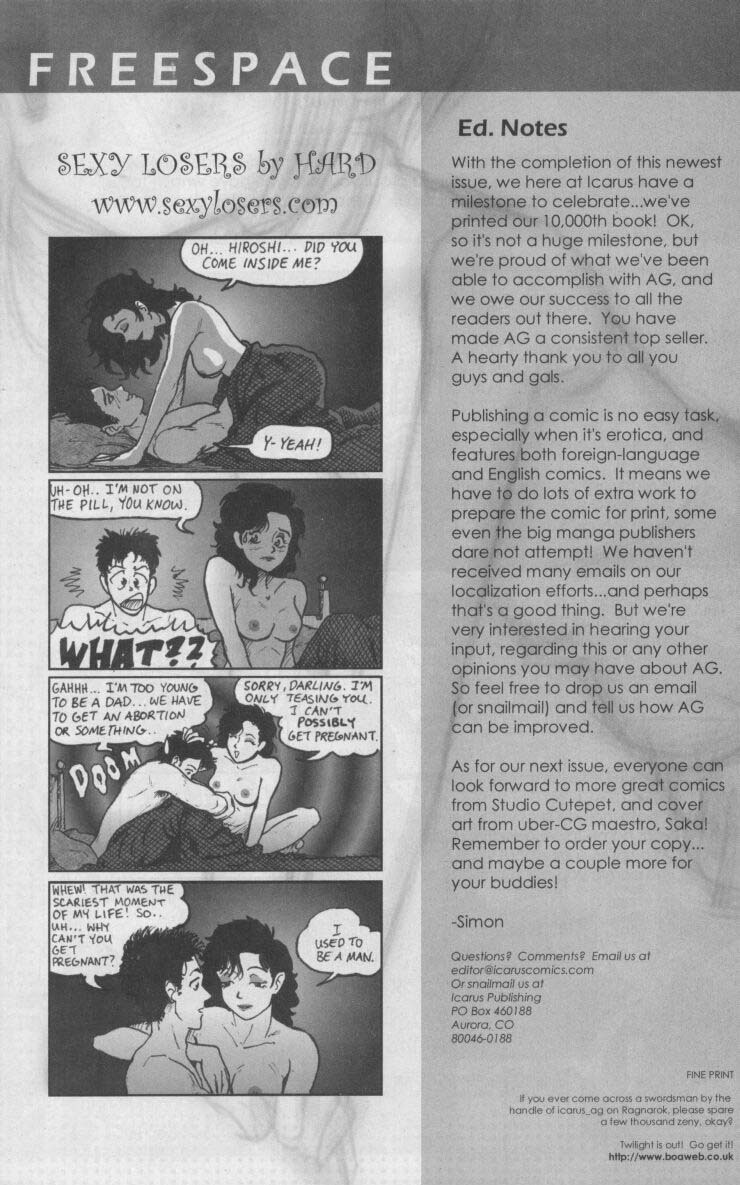 FREESPACE

SEXY LOSERS by HARD
www.sexylosers.com

OH... HIROSHI... DID YOU COME INSIDE ME?

Y-YEAH!

UH-OH.. I'M NOT ON THE PILL, YOU KNOW.

WHAT??

GAHHH... I'M TOO YOUNG TO BE A DAD... WE HAVE TO GET AN ABORTION OR SOMETHING..

SORRY, DARLING. I'M ONLY TEASING YOU. I CAN'T POSSIBLY GET PREGNANT.

DOOM

WHEW! THAT WAS THE SCARIEST MOMENT OF MY LIFE! SO.. UH... WHY CAN'T YOU GET PREGNANT?

I USED TO BE A MAN.

Ed. Notes

With the completion of this newest issue, we here at Icarus have a milestone to celebrate...we've printed our 10,000th book! OK, so it's not a huge milestone, but we're proud of what we've been able to accomplish with AG, and we owe our success to all the readers out there. You have made AG a consistent top seller. A hearty thank you to all you guys and gals.

Publishing a comic is no easy task, especially when it's erotica, and features both foreign-language and English comics. It means we have to do lots of extra work to prepare the comic for print, some even the big manga publishers dare not attempt! We haven't received many emails on our localization efforts...and perhaps that's a good thing. But we're very interested in hearing your input, regarding this or any other opinions you may have about AG. So feel free to drop us an email (or snailmail) and tell us how AG can be improved.

As for our next issue, everyone can look forward to more great comics from Studio Cutepet, and cover art from uber-CG maestro, Saka! Remember to order your copy... and maybe a couple more for your buddies!

-Simon

Questions? Comments? Email us at editor@icaruscomics.com
Or snailmail us at
Icarus Publishing
PO Box 460188
Aurora, CO
80046-0188

FINE PRINT

If you ever come across a swordsman by the handle of icarus_ag on Ragnarok, please spare a few thousand zeny, okay?

Twilight is out! Go get it!
http://www.boaweb.co.uk